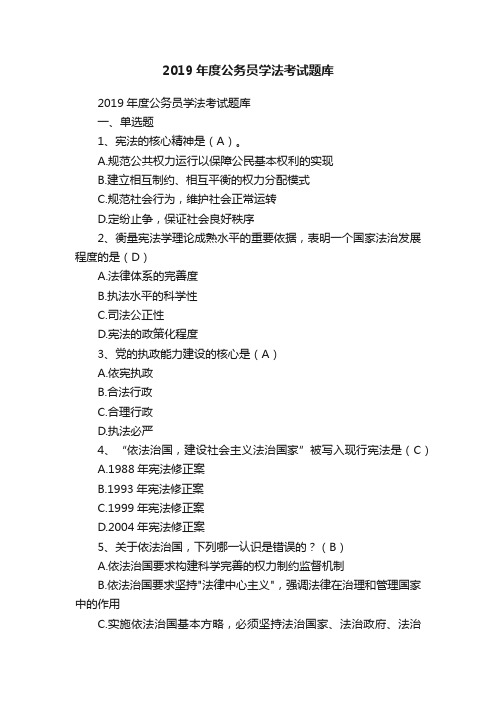 2019 年度公务员学法考试题库

2019 年度公务员学法考试题库

一、单选题

1、宪法的核心精神是（A）。

A.规范公共权力运行以保障公民基本权利的实现

B.建立相互制约、相互平衡的权力分配模式

C.规范社会行为，维护社会正常运转

D.定纷止争，保证社会良好秩序

2、衡量宪法学理论成熟水平的重要依据，表明一个国家法治发展程度的是（D）

A.法律体系的完善度

B.执法水平的科学性

C.司法公正性

D.宪法的政策化程度

3、党的执政能力建设的核心是（A）

A.依宪执政

B.合法行政

C.合理行政

D.执法必严

4、“依法治国，建设社会主义法治国家”被写入现行宪法是（C）

A.1988 年宪法修正案

B.1993 年宪法修正案

C.1999 年宪法修正案

D.2004 年宪法修正案

5、关于依法治国，下列哪一认识是错误的？（B）

A.依法治国要求构建科学完善的权力制约监督机制

B.依法治国要求坚持"法律中心主义"，强调法律在治理和管理国家中的作用

C.实施依法治国基本方略，必须坚持法治国家、法治政府、法治